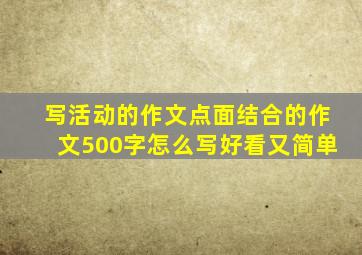 写活动的作文点面结合的作文500字怎么写好看又简单